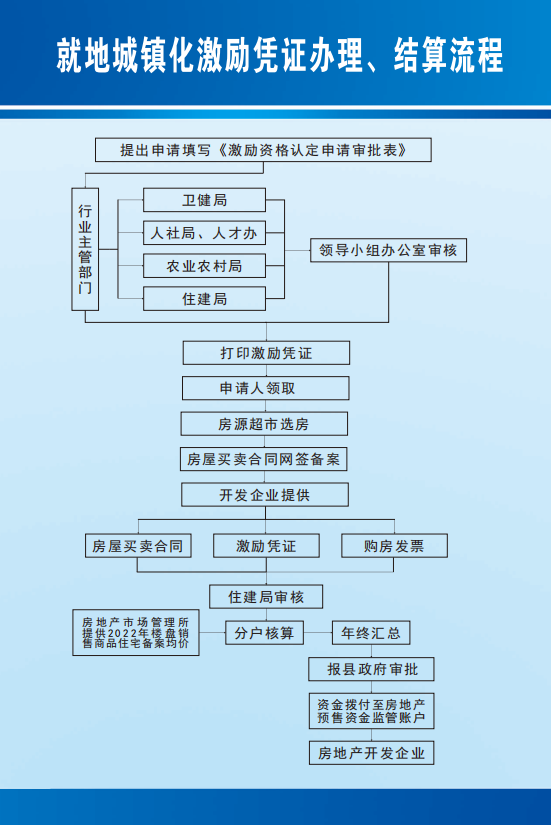 就地城镇化激励凭证办理、结算流程

提出申请填写《激励资格认定申请审批表》

行业主管部门

卫健局

人社局、人才办

农业农村局

住建局

领导小组办公室审核

打印激励凭证

申请人领取

房源超市选房

房屋买卖合同网签备案

开发企业提供

房屋买卖合同

激励凭证

购房发票

住建局审核

房地产市场管理所提供2022年楼盘销售商品住宅备案均价

分户核算

年终汇总

报县政府审批

资金拨付至房地产预售资金监管账户

房地产开发企业